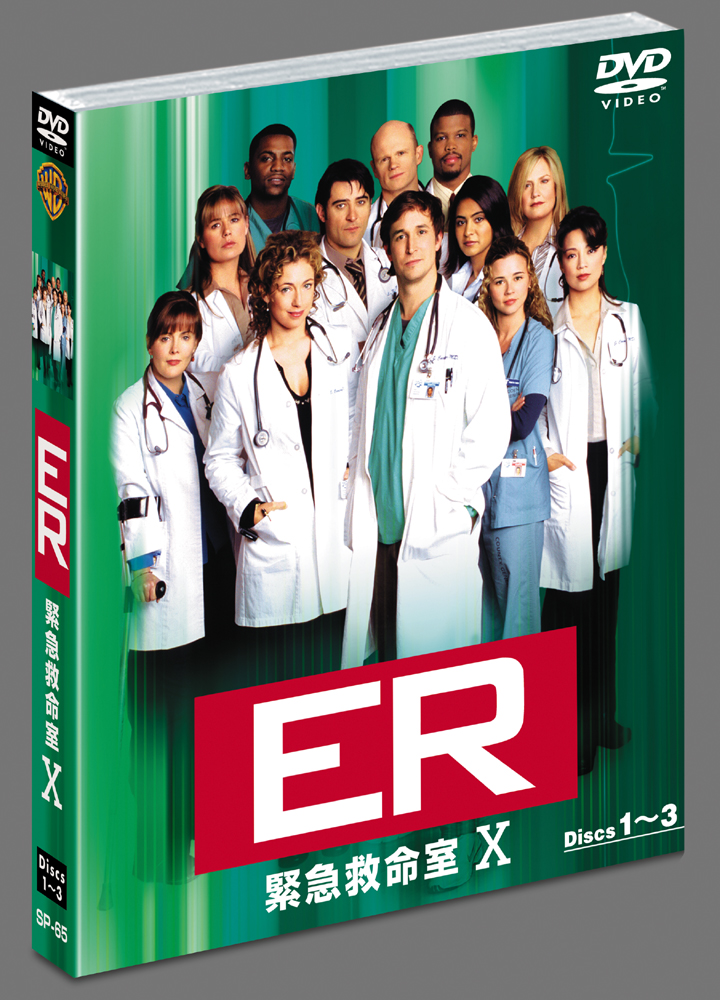 DVD VIDEO

ER
緊急救命室 X

Discs 1〜3

DVD VIDEO

ER
緊急救命室 X

Discs 1〜3

SP-65